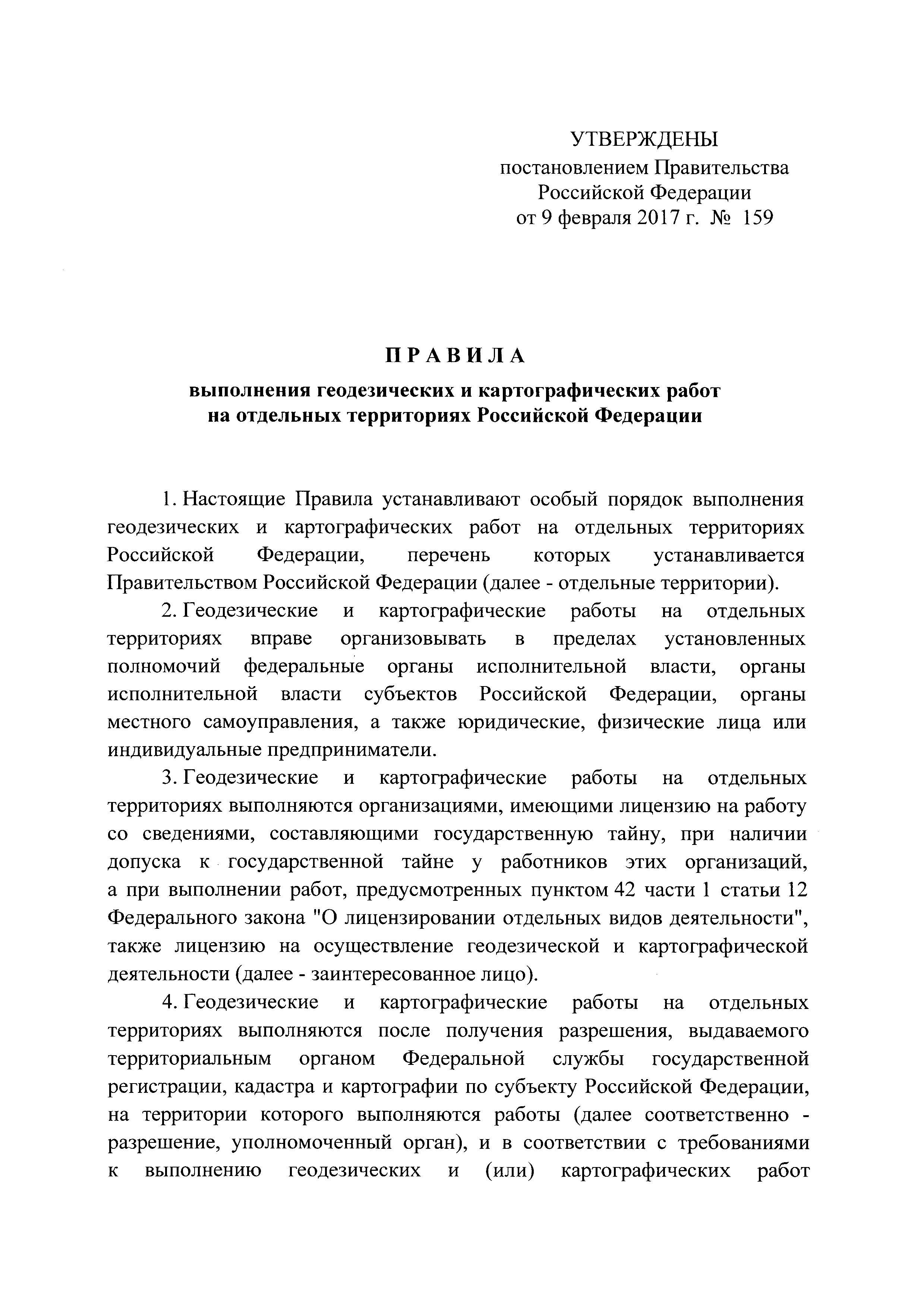 УТВЕРЖДЕНЫ
постановлением Правительства
Российской Федерации
от 9 февраля 2017 г. № 159

ПРАВИЛА
выполнения геодезических и картографических работ
на отдельных территориях Российской Федерации

1. Настоящие Правила устанавливают особый порядок выполнения геодезических и картографических работ на отдельных территориях Российской Федерации, перечень которых устанавливается Правительством Российской Федерации (далее - отдельные территории).

2. Геодезические и картографические работы на отдельных территориях вправе организовывать в пределах установленных полномочий федеральные органы исполнительной власти, органы исполнительной власти субъектов Российской Федерации, органы местного самоуправления, а также юридические, физические лица или индивидуальные предприниматели.

3. Геодезические и картографические работы на отдельных территориях выполняются организациями, имеющими лицензию на работу со сведениями, составляющими государственную тайну, при наличии допуска к государственной тайне у работников этих организаций, а при выполнении работ, предусмотренных пунктом 42 части 1 статьи 12 Федерального закона "О лицензировании отдельных видов деятельности", также лицензию на осуществление геодезической и картографической деятельности (далее - заинтересованное лицо).

4. Геодезические и картографические работы на отдельных территориях выполняются после получения разрешения, выдаваемого территориальным органом Федеральной службы государственной регистрации, кадастра и картографии по субъекту Российской Федерации, на территории которого выполняются работы (далее соответственно - разрешение, уполномоченный орган), и в соответствии с требованиями к выполнению геодезических и (или) картографических работ